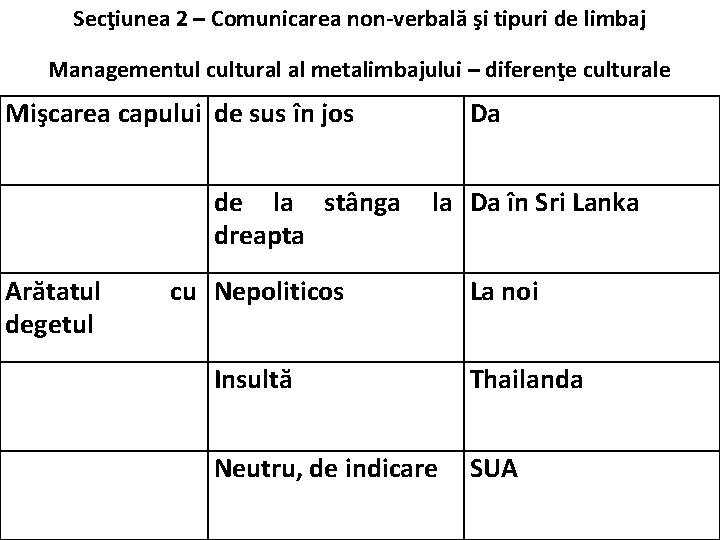 Secţiunea 2 – Comunicarea non-verbală şi tipuri de limbaj

Managementul cultural al metalimbajului – diferenţe culturale

| Mişcarea capului | de sus în jos | Da |
|---|---|---|
| | de la stânga la dreapta | Da în Sri Lanka |
| Arătatul cu degetul | Nepoliticos | La noi |
| | Insultă | Thailanda |
| | Neutru, de indicare | SUA |